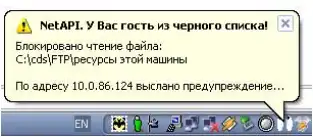 NetAPI. У Вас гость из черного списка!

Блокировано чтение файла:
C:\cds\FTP\ресурсы этой машины

По адресу 10.0.86.124 выслано предупреждение...

EN